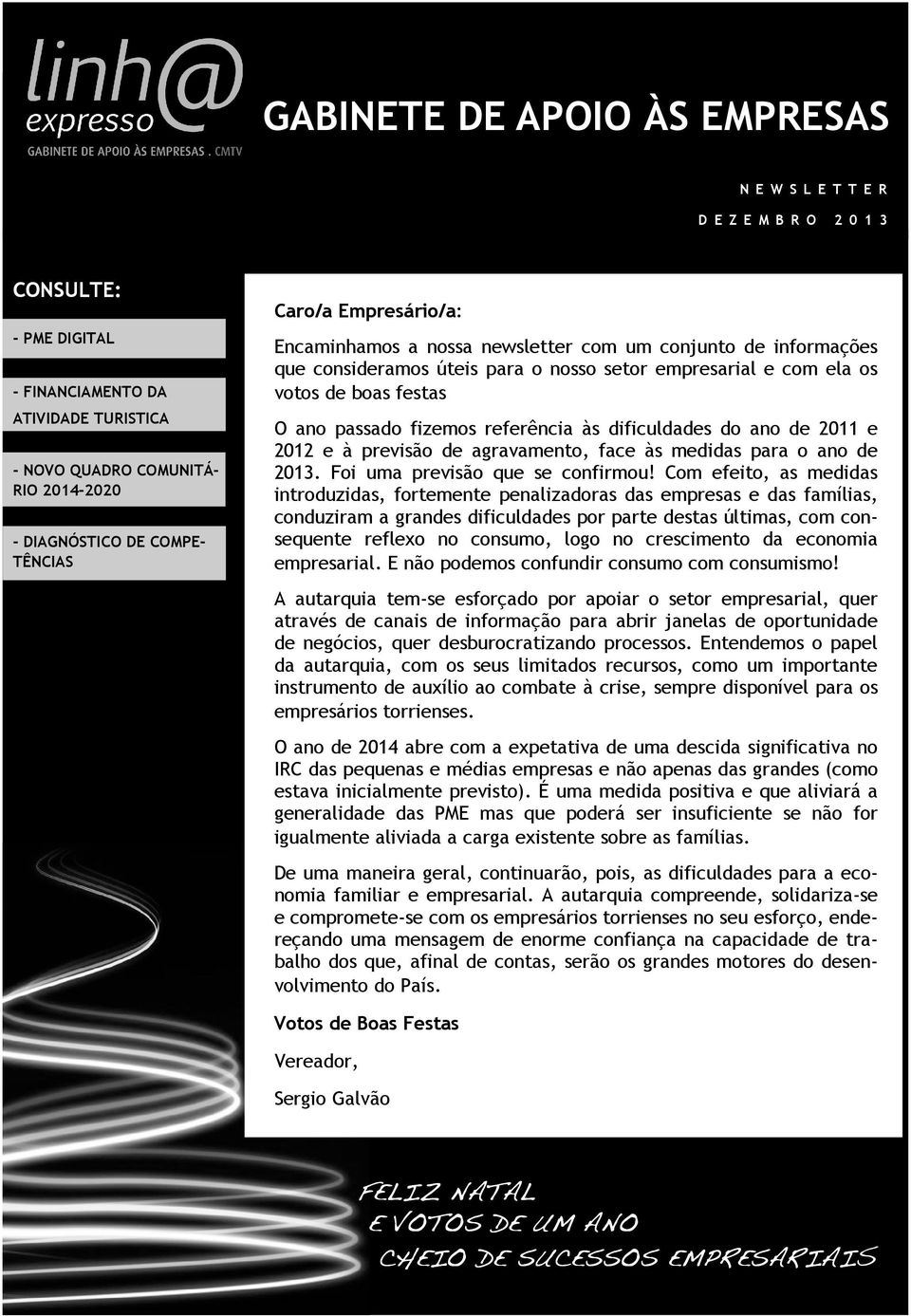 linh@
expresso
GABINETE DE APOIO ÀS EMPRESAS . CMTV

GABINETE DE APOIO ÀS EMPRESAS

NEWSLETTER
DEZEMBRO 2013

CONSULTE:

- PME DIGITAL

- FINANCIAMENTO DA ATIVIDADE TURISTICA

- NOVO QUADRO COMUNITÁRIO 2014-2020

- DIAGNÓSTICO DE COMPETÊNCIAS

Caro/a Empresário/a:

Encaminhamos a nossa newsletter com um conjunto de informações que consideramos úteis para o nosso setor empresarial e com ela os votos de boas festas

O ano passado fizemos referência às dificuldades do ano de 2011 e 2012 e à previsão de agravamento, face às medidas para o ano de 2013. Foi uma previsão que se confirmou! Com efeito, as medidas introduzidas, fortemente penalizadoras das empresas e das famílias, conduziram a grandes dificuldades por parte destas últimas, com consequente reflexo no consumo, logo no crescimento da economia empresarial. E não podemos confundir consumo com consumismo!

A autarquia tem-se esforçado por apoiar o setor empresarial, quer através de canais de informação para abrir janelas de oportunidade de negócios, quer desburocratizando processos. Entendemos o papel da autarquia, com os seus limitados recursos, como um importante instrumento de auxílio ao combate à crise, sempre disponível para os empresários torrienses.

O ano de 2014 abre com a expetativa de uma descida significativa no IRC das pequenas e médias empresas e não apenas das grandes (como estava inicialmente previsto). É uma medida positiva e que aliviará a generalidade das PME mas que poderá ser insuficiente se não for igualmente aliviada a carga existente sobre as famílias.

De uma maneira geral, continuarão, pois, as dificuldades para a economia familiar e empresarial. A autarquia compreende, solidariza-se e compromete-se com os empresários torrienses no seu esforço, endereçando uma mensagem de enorme confiança na capacidade de trabalho dos que, afinal de contas, serão os grandes motores do desenvolvimento do País.

Votos de Boas Festas

Vereador,

Sergio Galvão

FELIZ NATAL
E VOTOS DE UM ANO
CHEIO DE SUCESSOS EMPRESARIAIS